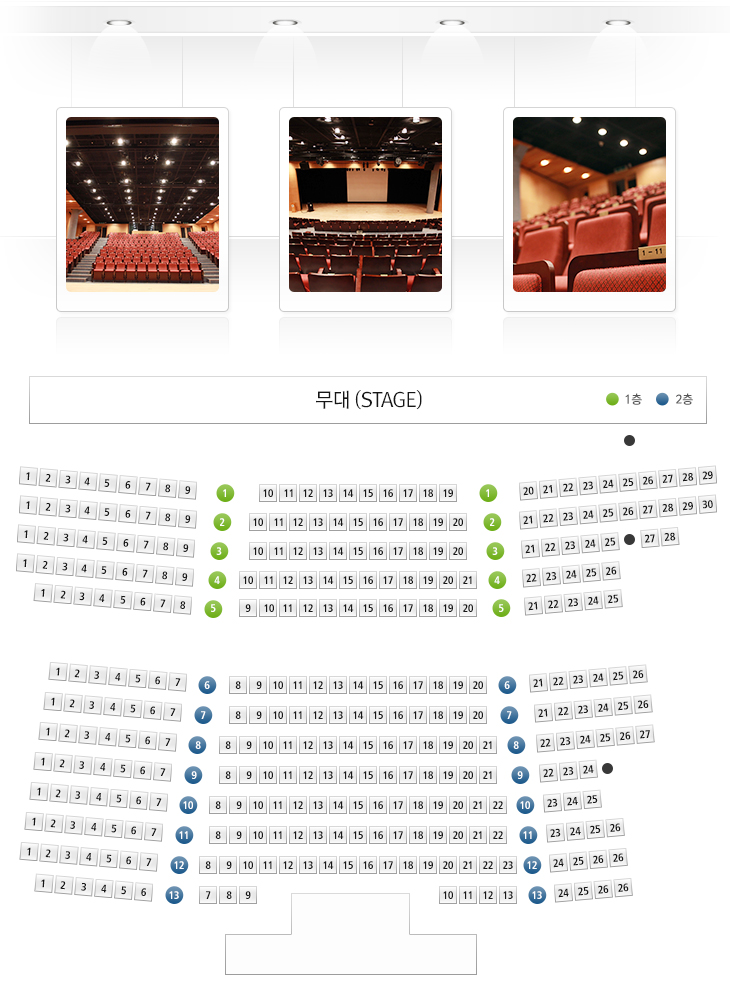 1 - 11

무대 (STAGE)

1층 2층

1 2 3 4 5 6 7 8 9 1 10 11 12 13 14 15 16 17 18 19 1 20 21 22 23 24 25 26 27 28 29
1 2 3 4 5 6 7 8 9 2 10 11 12 13 14 15 16 17 18 19 20 2 21 22 23 24 25 26 27 28 29 30
1 2 3 4 5 6 7 8 9 3 10 11 12 13 14 15 16 17 18 19 20 3 21 22 23 24 25 27 28
1 2 3 4 5 6 7 8 9 4 10 11 12 13 14 15 16 17 18 19 20 21 4 22 23 24 25 26
1 2 3 4 5 6 7 8 5 9 10 11 12 13 14 15 16 17 18 19 20 5 21 22 23 24 25

1 2 3 4 5 6 7 6 8 9 10 11 12 13 14 15 16 17 18 19 20 6 21 22 23 24 25 26
1 2 3 4 5 6 7 7 8 9 10 11 12 13 14 15 16 17 18 19 20 7 21 22 23 24 25 26
1 2 3 4 5 6 7 8 8 9 10 11 12 13 14 15 16 17 18 19 20 21 8 22 23 24 25 26 27
1 2 3 4 5 6 7 9 8 9 10 11 12 13 14 15 16 17 18 19 20 21 9 22 23 24
1 2 3 4 5 6 7 10 8 9 10 11 12 13 14 15 16 17 18 19 20 21 22 10 23 24 25
1 2 3 4 5 6 7 11 8 9 10 11 12 13 14 15 16 17 18 19 20 21 22 11 23 24 25 26
1 2 3 4 5 6 7 12 8 9 10 11 12 13 14 15 16 17 18 19 20 21 22 23 12 24 25 26 26
1 2 3 4 5 6 13 7 8 9 10 11 12 13 13 24 25 26 26